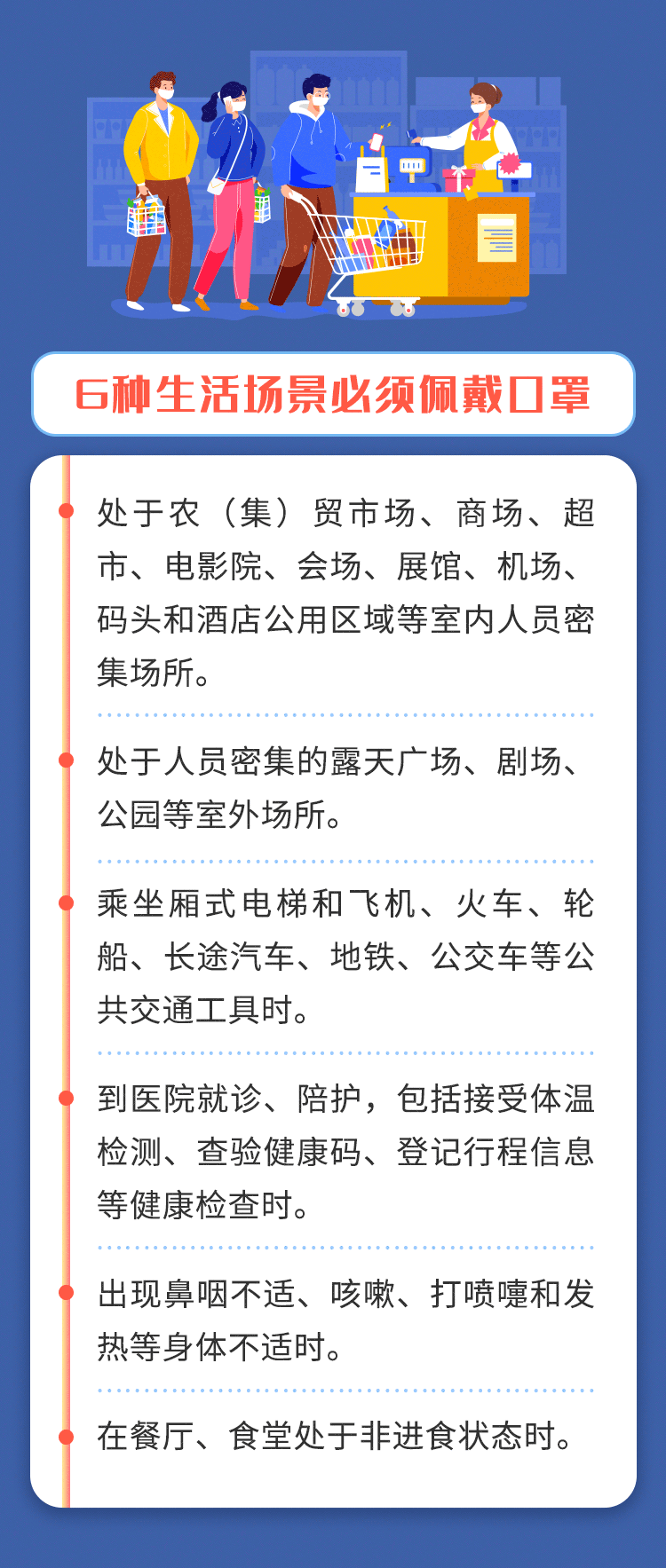 6种生活场景必须佩戴口罩

• 处于农（集）贸市场、商场、超市、电影院、会场、展馆、机场、码头和酒店公用区域等室内人员密集场所。

• 处于人员密集的露天广场、剧场、公园等室外场所。

• 乘坐厢式电梯和飞机、火车、轮船、长途汽车、地铁、公交车等公共交通工具时。

• 到医院就诊、陪护，包括接受体温检测、查验健康码、登记行程信息等健康检查时。

• 出现鼻咽不适、咳嗽、打喷嚏和发热等身体不适时。

• 在餐厅、食堂处于非进食状态时。